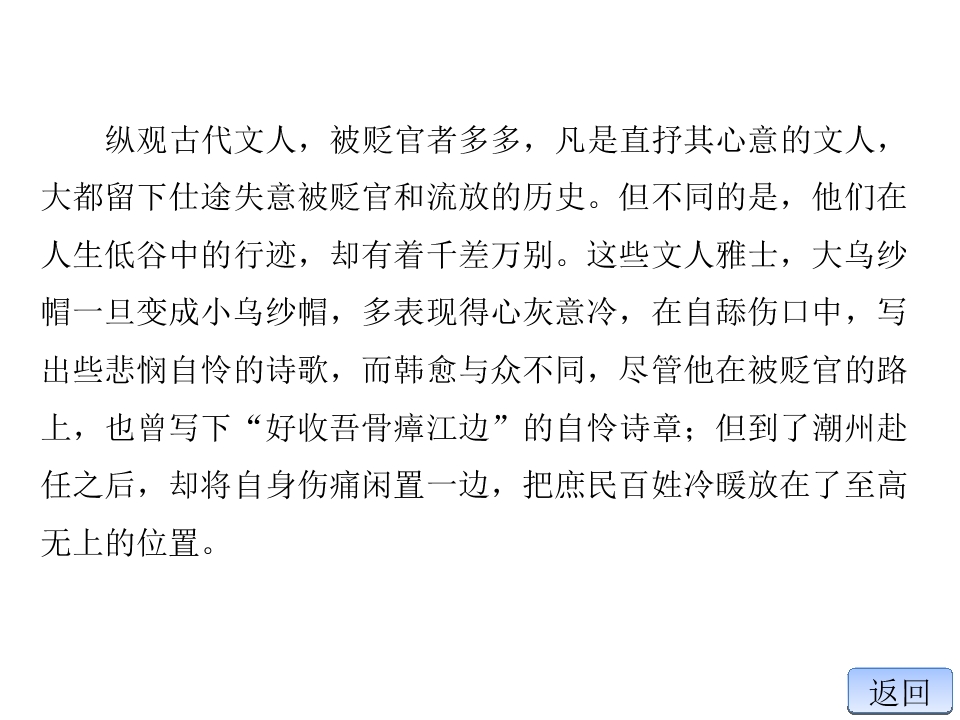 纵观古代文人，被贬官者多多，凡是直抒其心意的文人，大都留下仕途失意被贬官和流放的历史。但不同的是，他们在人生低谷中的行迹，却有着千差万别。这些文人雅士，大乌纱帽一旦变成小乌纱帽，多表现得心灰意冷，在自舔伤口中，写出些悲悯自怜的诗歌，而韩愈与众不同，尽管他在被贬官的路上，也曾写下“好收吾骨瘴江边”的自怜诗章；但到了潮州赴任之后，却将自身伤痛闲置一边，把庶民百姓冷暖放在了至高无上的位置。

返回